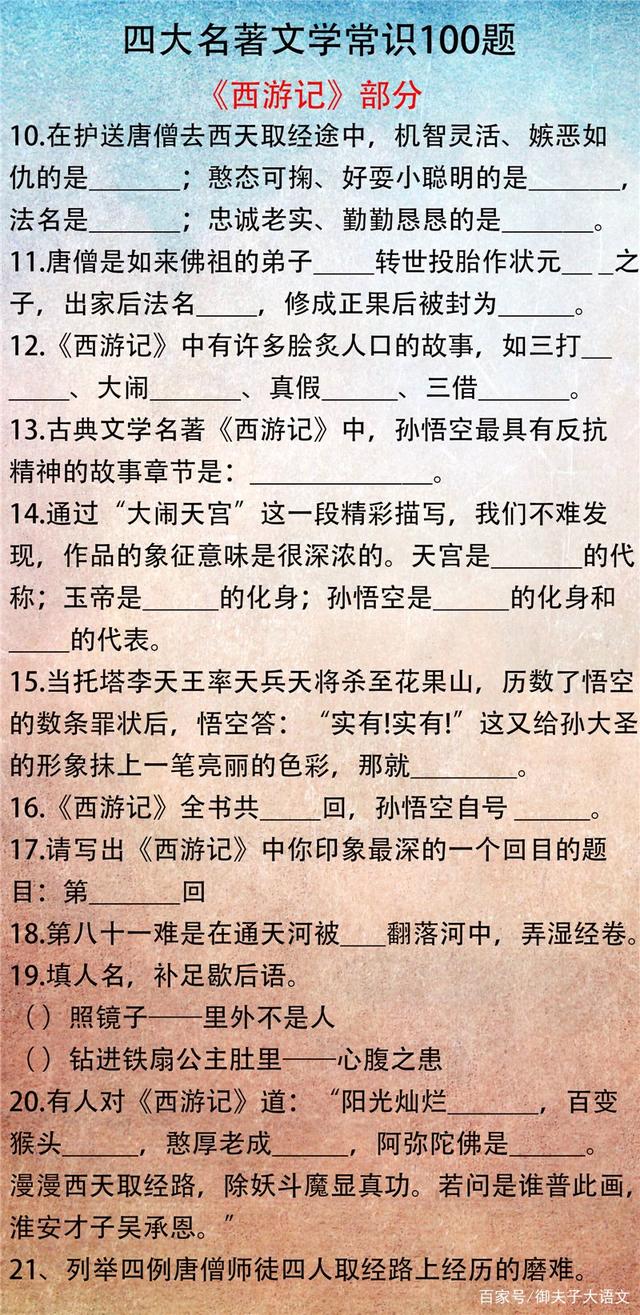 四大名著文学常识100题

《西游记》部分

10.在护送唐僧去西天取经途中，机智灵活、嫉恶如仇的是____；憨态可掬、好耍小聪明的是____，法名是____；忠诚老实、勤勤恳恳的是____。

11.唐僧是如来佛祖的弟子____转世投胎作状元____之子，出家后法名____，修成正果后被封为____。

12.《西游记》中有许多脍炙人口的故事，如三打____、大闹____、真假____、三借____。

13.古典文学名著《西游记》中，孙悟空最具有反抗精神的故事章节是：____。

14.通过“大闹天宫”这一段精彩描写，我们不难发现，作品的象征意味是很深浓的。天宫是____的代称；玉帝是____的化身；孙悟空是____的化身和____的代表。

15.当托塔李天王率天兵天将杀至花果山，历数了悟空的数条罪状后，悟空答：“实有!实有!”这又给孙大圣的形象抹上一笔亮丽的色彩，那就____。

16.《西游记》全书共____回，孙悟空自号____。

17.请写出《西游记》中你印象最深的一个回目的题目：第____回

18.第八十一难是在通天河被____翻落河中，弄湿经卷。

19.填人名，补足歇后语。

（）照镜子——里外不是人

（）钻进铁扇公主肚里——心腹之患

20.有人对《西游记》道：“阳光灿烂____，百变猴头____，憨厚老成____，阿弥陀佛是____。漫漫西天取经路，除妖斗魔显真功。若问是谁普此画，淮安才子吴承恩。”

21、列举四例唐僧师徒四人取经路上经历的磨难。

百家号/御夫子大语文